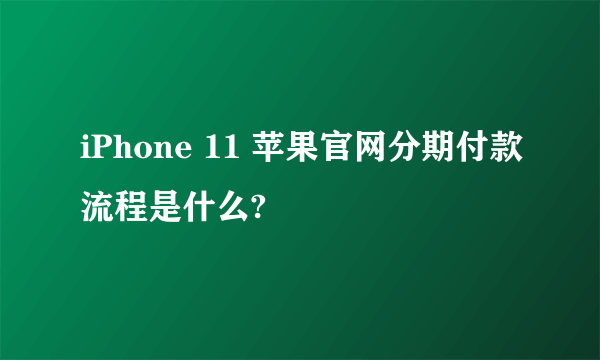 iPhone 11 苹果官网分期付款流程是什么?